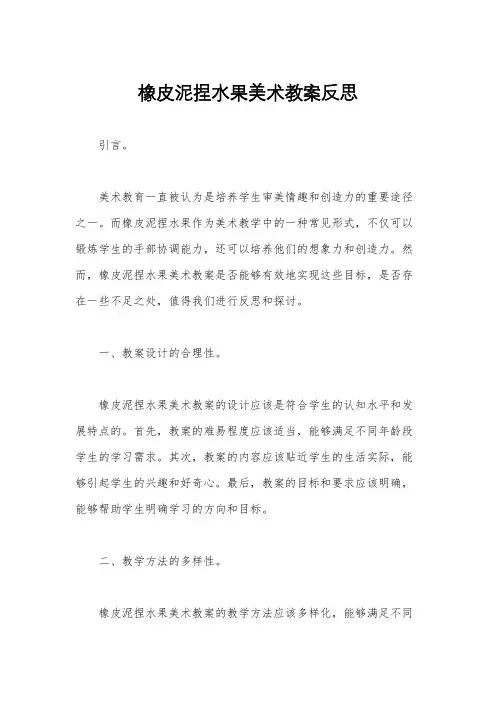 橡皮泥捏水果美术教案反思

引言。

美术教育一直被认为是培养学生审美情趣和创造力的重要途径之一。而橡皮泥捏水果作为美术教学中的一种常见形式，不仅可以锻炼学生的手部协调能力，还可以培养他们的想象力和创造力。然而，橡皮泥捏水果美术教案是否能够有效地实现这些目标，是否存在一些不足之处，值得我们进行反思和探讨。

一、教案设计的合理性。

橡皮泥捏水果美术教案的设计应该是符合学生的认知水平和发展特点的。首先，教案的难易程度应该适当，能够满足不同年龄段学生的学习需求。其次，教案的内容应该贴近学生的生活实际，能够引起学生的兴趣和好奇心。最后，教案的目标和要求应该明确，能够帮助学生明确学习的方向和目标。

二、教学方法的多样性。

橡皮泥捏水果美术教案的教学方法应该多样化，能够满足不同